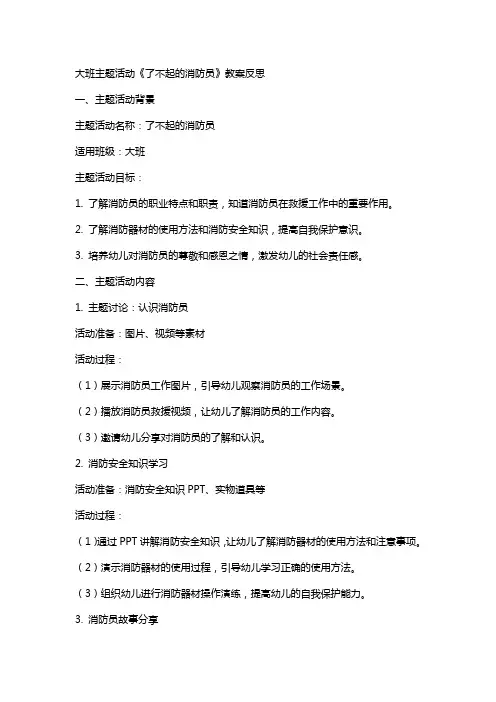 大班主题活动《了不起的消防员》教案反思

一、主题活动背景

主题活动名称：了不起的消防员

适用班级：大班

主题活动目标：

1. 了解消防员的职业特点和职责，知道消防员在救援工作中的重要作用。

2. 了解消防器材的使用方法和消防安全知识，提高自我保护意识。

3. 培养幼儿对消防员的尊敬和感恩之情，激发幼儿的社会责任感。

二、主题活动内容

1. 主题讨论：认识消防员

活动准备：图片、视频等素材

活动过程：

（1）展示消防员工作图片，引导幼儿观察消防员的工作场景。

（2）播放消防员救援视频，让幼儿了解消防员的工作内容。

（3）邀请幼儿分享对消防员的了解和认识。

2. 消防安全知识学习

活动准备：消防安全知识 PPT、实物道具等

活动过程：

（1）通过 PPT 讲解消防安全知识，让幼儿了解消防器材的使用方法和注意事项。

（2）演示消防器材的使用过程，引导幼儿学习正确的使用方法。

（3）组织幼儿进行消防器材操作演练，提高幼儿的自我保护能力。

3. 消防员故事分享